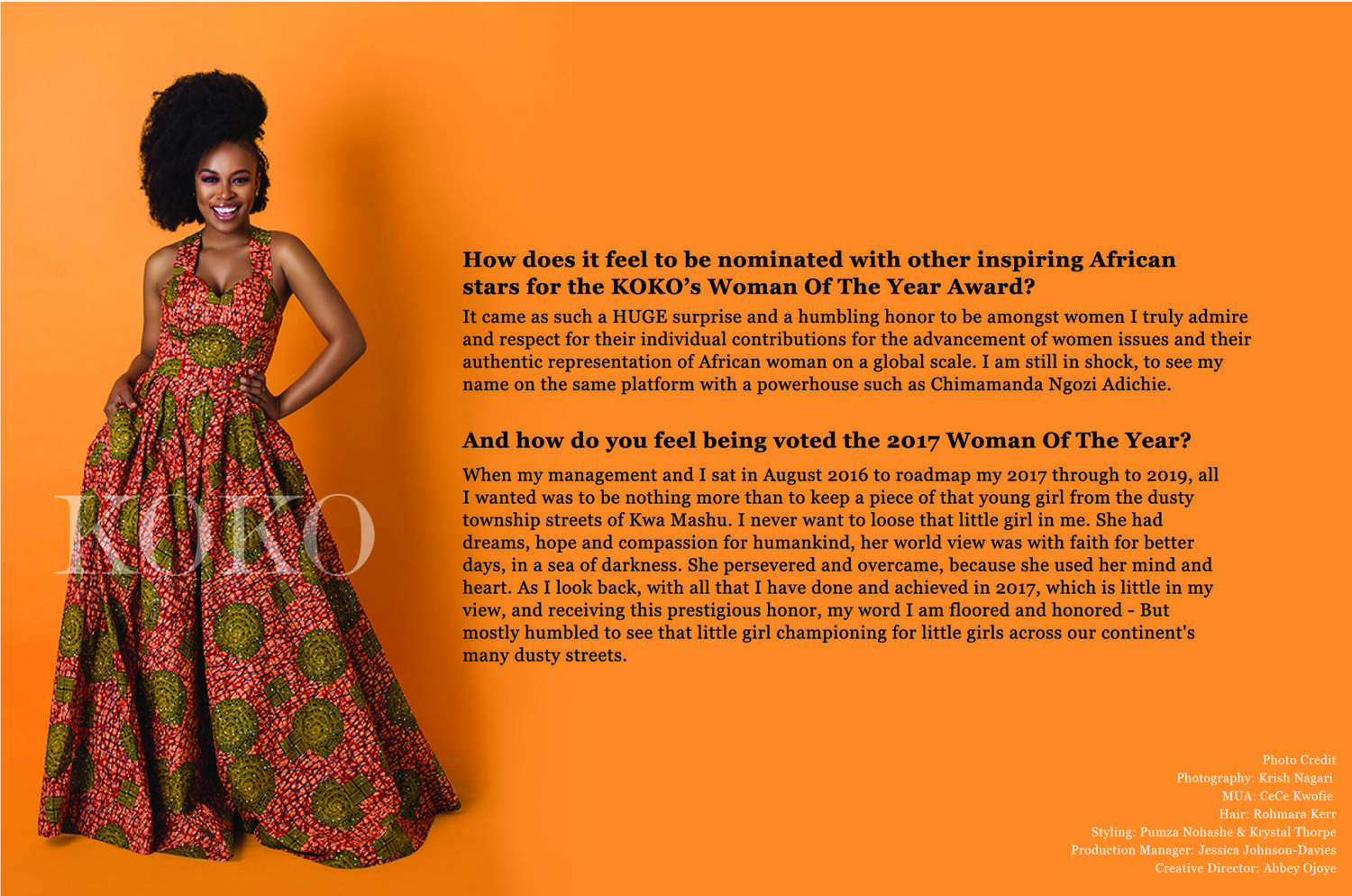 How does it feel to be nominated with other inspiring African stars for the KOKO's Woman Of The Year Award?

It came as such a HUGE surprise and a humbling honor to be amongst women I truly admire and respect for their individual contributions for the advancement of women issues and their authentic representation of African woman on a global scale. I am still in shock, to see my name on the same platform with a powerhouse such as Chimamanda Ngozi Adichie.

And how do you feel being voted the 2017 Woman Of The Year?

When my management and I sat in August 2016 to roadmap my 2017 through to 2019, all I wanted was to be nothing more than to keep a piece of that young girl from the dusty township streets of Kwa Mashu. I never want to loose that little girl in me. She had dreams, hope and compassion for humankind, her world view was with faith for better days, in a sea of darkness. She persevered and overcame, because she used her mind and heart. As I look back, with all that I have done and achieved in 2017, which is little in my view, and receiving this prestigious honor, my word I am floored and honored - But mostly humbled to see that little girl championing for little girls across our continent's many dusty streets.

Photo Credit
Photography: Krish Nagari
MUA: CeCe Kwofie
Hair: Rohmara Kerr
Styling: Pumza Nohashe & Krystal Thorpe
Production Manager: Jessica Johnson-Davies
Creative Director: Abbey Ojoye

KOKO